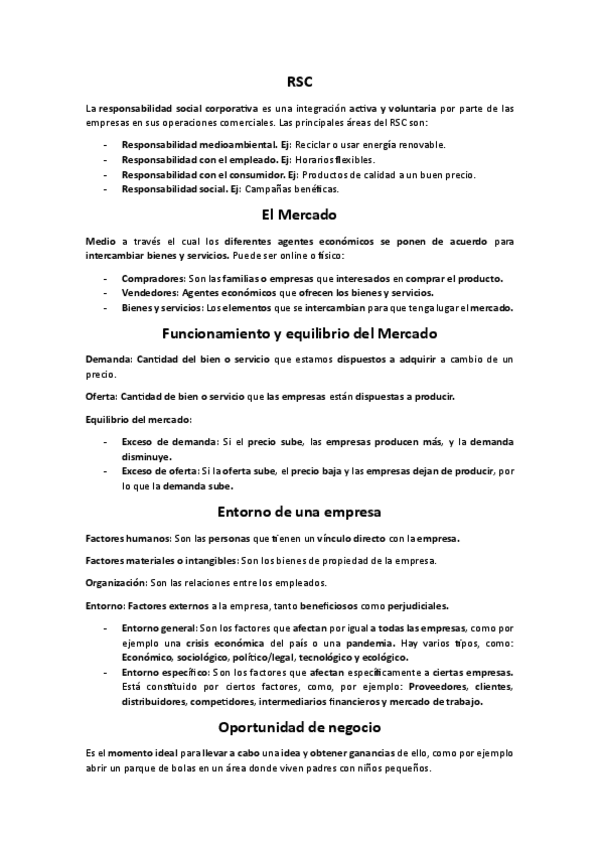 RSC

La responsabilidad social corporativa es una integración activa y voluntaria por parte de las empresas en sus operaciones comerciales. Las principales áreas del RSC son:

- Responsabilidad medioambiental. Ej: Reciclar o usar energía renovable.
- Responsabilidad con el empleado. Ej: Horarios flexibles.
- Responsabilidad con el consumidor. Ej: Productos de calidad a un buen precio.
- Responsabilidad social. Ej: Campañas benéficas.

El Mercado

Medio a través el cual los diferentes agentes económicos se ponen de acuerdo para intercambiar bienes y servicios. Puede ser online o físico:

- Compradores: Son las familias o empresas que interesados en comprar el producto.
- Vendedores: Agentes económicos que ofrecen los bienes y servicios.
- Bienes y servicios: Los elementos que se intercambian para que tenga lugar el mercado.

Funcionamiento y equilibrio del Mercado

Demanda: Cantidad del bien o servicio que estamos dispuestos a adquirir a cambio de un precio.

Oferta: Cantidad de bien o servicio que las empresas están dispuestas a producir.

Equilibrio del mercado:

- Exceso de demanda: Si el precio sube, las empresas producen más, y la demanda disminuye.
- Exceso de oferta: Si la oferta sube, el precio baja y las empresas dejan de producir, por lo que la demanda sube.

Entorno de una empresa

Factores humanos: Son las personas que tienen un vínculo directo con la empresa.

Factores materiales o intangibles: Son los bienes de propiedad de la empresa.

Organización: Son las relaciones entre los empleados.

Entorno: Factores externos a la empresa, tanto beneficiosos como perjudiciales.

- Entorno general: Son los factores que afectan por igual a todas las empresas, como por ejemplo una crisis económica del país o una pandemia. Hay varios tipos, como: Económico, sociológico, político/legal, tecnológico y ecológico.
- Entorno específico: Son los factores que afectan específicamente a ciertas empresas. Está constituido por ciertos factores, como, por ejemplo: Proveedores, clientes, distribuidores, competidores, intermediarios financieros y mercado de trabajo.

Oportunidad de negocio

Es el momento ideal para llevar a cabo una idea y obtener ganancias de ello, como por ejemplo abrir un parque de bolas en un área donde viven padres con niños pequeños.